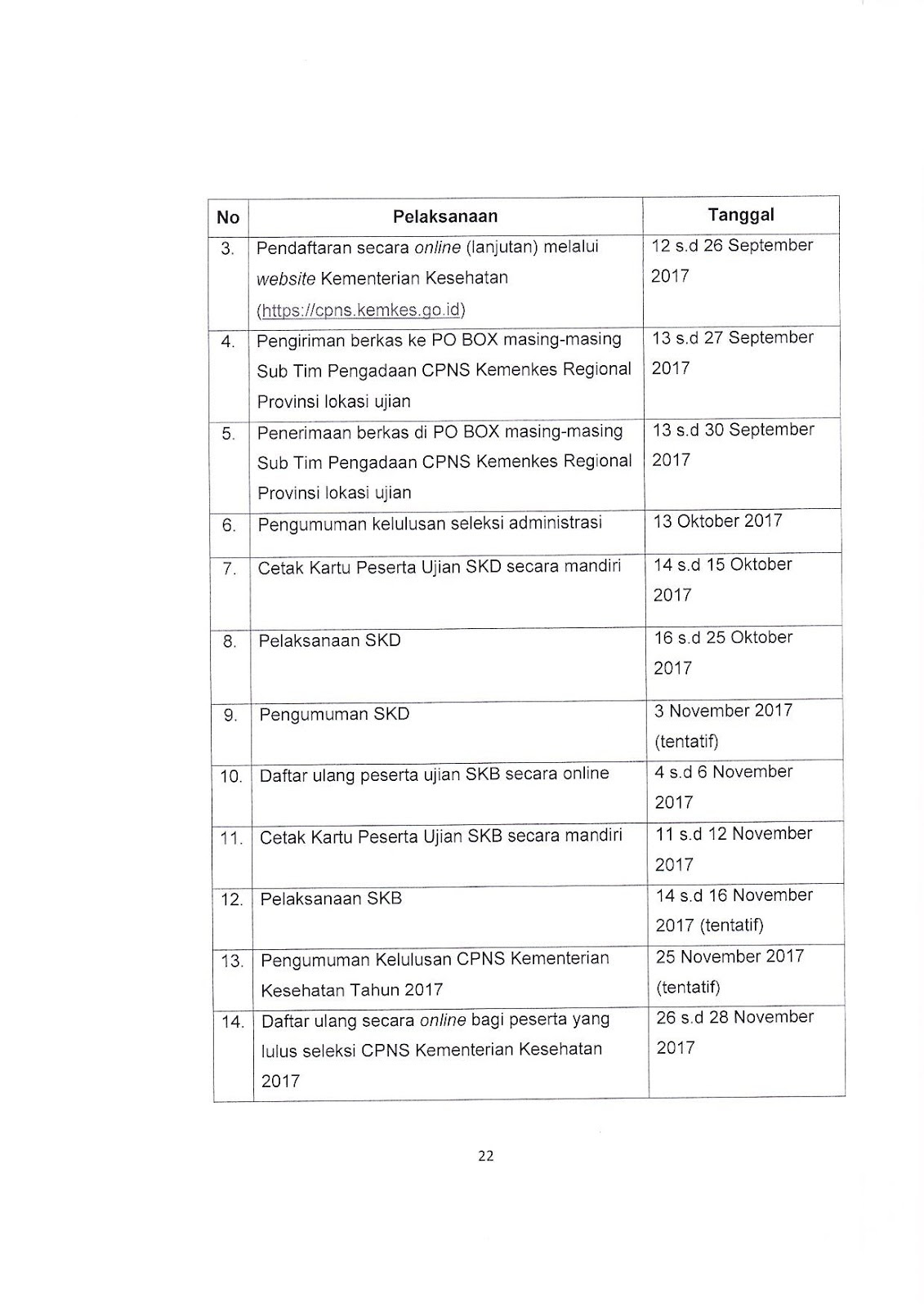 | No | Pelaksanaan | Tanggal |
|---|---|---|
| 3. | Pendaftaran secara online (lanjutan) melalui website Kementerian Kesehatan (https://cpns.kemkes.go.id) | 12 s.d 26 September 2017 |
| 4. | Pengiriman berkas ke PO BOX masing-masing Sub Tim Pengadaan CPNS Kemenkes Regional Provinsi lokasi ujian | 13 s.d 27 September 2017 |
| 5. | Penerimaan berkas di PO BOX masing-masing Sub Tim Pengadaan CPNS Kemenkes Regional Provinsi lokasi ujian | 13 s.d 30 September 2017 |
| 6. | Pengumuman kelulusan seleksi administrasi | 13 Oktober 2017 |
| 7. | Cetak Kartu Peserta Ujian SKD secara mandiri | 14 s.d 15 Oktober 2017 |
| 8. | Pelaksanaan SKD | 16 s.d 25 Oktober 2017 |
| 9. | Pengumuman SKD | 3 November 2017 (tentatif) |
| 10. | Daftar ulang peserta ujian SKB secara online | 4 s.d 6 November 2017 |
| 11. | Cetak Kartu Peserta Ujian SKB secara mandiri | 11 s.d 12 November 2017 |
| 12. | Pelaksanaan SKB | 14 s.d 16 November 2017 (tentatif) |
| 13. | Pengumuman Kelulusan CPNS Kementerian Kesehatan Tahun 2017 | 25 November 2017 (tentatif) |
| 14. | Daftar ulang secara online bagi peserta yang lulus seleksi CPNS Kementerian Kesehatan 2017 | 26 s.d 28 November 2017 |

22